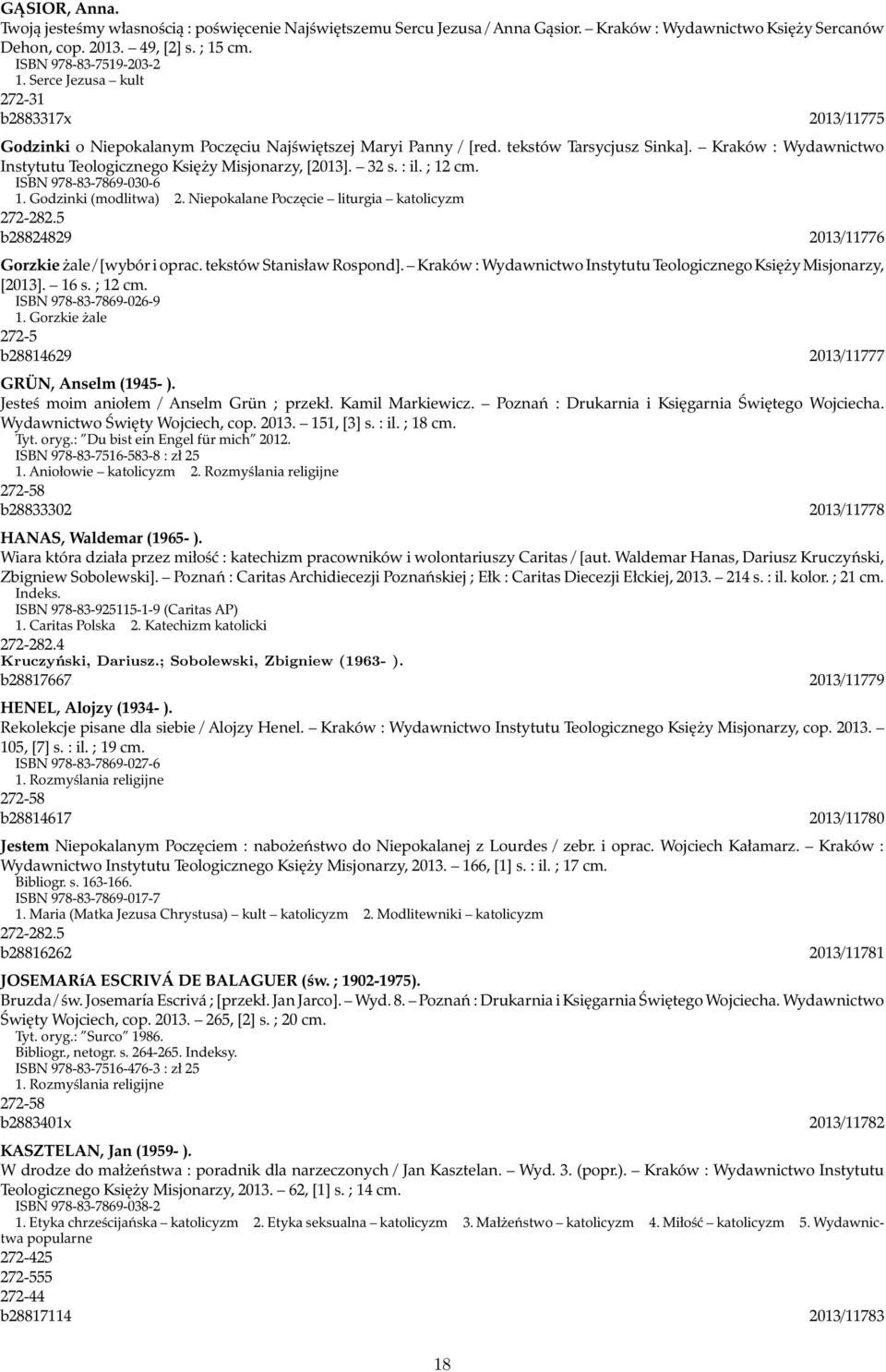 GĄSIOR, Anna.
Twoją jesteśmy własnością : poświęcenie Najświętszemu Sercu Jezusa / Anna Gąsior. – Kraków : Wydawnictwo Księży Sercanów Dehon, cop. 2013. – 49, [2] s. ; 15 cm.
ISBN 978-83-7519-203-2
1. Serce Jezusa – kult
272-31
b2883317x 2013/11775

Godzinki o Niepokalanym Poczęciu Najświętszej Maryi Panny / [red. tekstów Tarsycjusz Sinka]. – Kraków : Wydawnictwo Instytutu Teologicznego Księży Misjonarzy, [2013]. – 32 s. : il. ; 12 cm.
ISBN 978-83-7869-030-6
1. Godzinki (modlitwa) 2. Niepokalane Poczęcie – liturgia – katolicyzm
272-282.5
b28824829 2013/11776

Gorzkie żale / [wybór i oprac. tekstów Stanisław Rospond]. – Kraków : Wydawnictwo Instytutu Teologicznego Księży Misjonarzy, [2013]. – 16 s. ; 12 cm.
ISBN 978-83-7869-026-9
1. Gorzkie żale
272-5
b28814629 2013/11777

GRÜN, Anselm (1945- ).
Jesteś moim aniołem / Anselm Grün ; przekł. Kamil Markiewicz. – Poznań : Drukarnia i Księgarnia Świętego Wojciecha. Wydawnictwo Święty Wojciech, cop. 2013. – 151, [3] s. : il. ; 18 cm.
Tyt. oryg.: "Du bist ein Engel für mich" 2012.
ISBN 978-83-7516-583-8 : zł 25
1. Aniołowie – katolicyzm 2. Rozmyślania religijne
272-58
b28833302 2013/11778

HANAS, Waldemar (1965- ).
Wiara która działa przez miłość : katechizm pracowników i wolontariuszy Caritas / [aut. Waldemar Hanas, Dariusz Kruczyński, Zbigniew Sobolewski]. – Poznań : Caritas Archidiecezji Poznańskiej ; Ełk : Caritas Diecezji Ełckiej, 2013. – 214 s. : il. kolor. ; 21 cm.
Indeks.
ISBN 978-83-925115-1-9 (Caritas AP)
1. Caritas Polska 2. Katechizm katolicki
272-282.4
Kruczyński, Dariusz.; Sobolewski, Zbigniew (1963- ).
b28817667 2013/11779

HENEL, Alojzy (1934- ).
Rekolekcje pisane dla siebie / Alojzy Henel. – Kraków : Wydawnictwo Instytutu Teologicznego Księży Misjonarzy, cop. 2013. – 105, [7] s. : il. ; 19 cm.
ISBN 978-83-7869-027-6
1. Rozmyślania religijne
272-58
b28814617 2013/11780

Jestem Niepokalanym Poczęciem : nabożeństwo do Niepokalanej z Lourdes / zebr. i oprac. Wojciech Kałamarz. – Kraków : Wydawnictwo Instytutu Teologicznego Księży Misjonarzy, 2013. – 166, [1] s. : il. ; 17 cm.
Bibliogr. s. 163-166.
ISBN 978-83-7869-017-7
1. Maria (Matka Jezusa Chrystusa) – kult – katolicyzm 2. Modlitewniki – katolicyzm
272-282.5
b28816262 2013/11781

JOSEMARíA ESCRIVÁ DE BALAGUER (św. ; 1902-1975).
Bruzda / św. Josemaría Escrivá ; [przekł. Jan Jarco]. – Wyd. 8. – Poznań : Drukarnia i Księgarnia Świętego Wojciecha. Wydawnictwo Święty Wojciech, cop. 2013. – 265, [2] s. ; 20 cm.
Tyt. oryg.: "Surco" 1986.
Bibliogr., netogr. s. 264-265. Indeksy.
ISBN 978-83-7516-476-3 : zł 25
1. Rozmyślania religijne
272-58
b2883401x 2013/11782

KASZTELAN, Jan (1959- ).
W drodze do małżeństwa : poradnik dla narzeczonych / Jan Kasztelan. – Wyd. 3. (popr.). – Kraków : Wydawnictwo Instytutu Teologicznego Księży Misjonarzy, 2013. – 62, [1] s. ; 14 cm.
ISBN 978-83-7869-038-2
1. Etyka chrześcijańska – katolicyzm 2. Etyka seksualna – katolicyzm 3. Małżeństwo – katolicyzm 4. Miłość – katolicyzm 5. Wydawnictwa popularne
272-425
272-555
272-44
b28817114 2013/11783

18